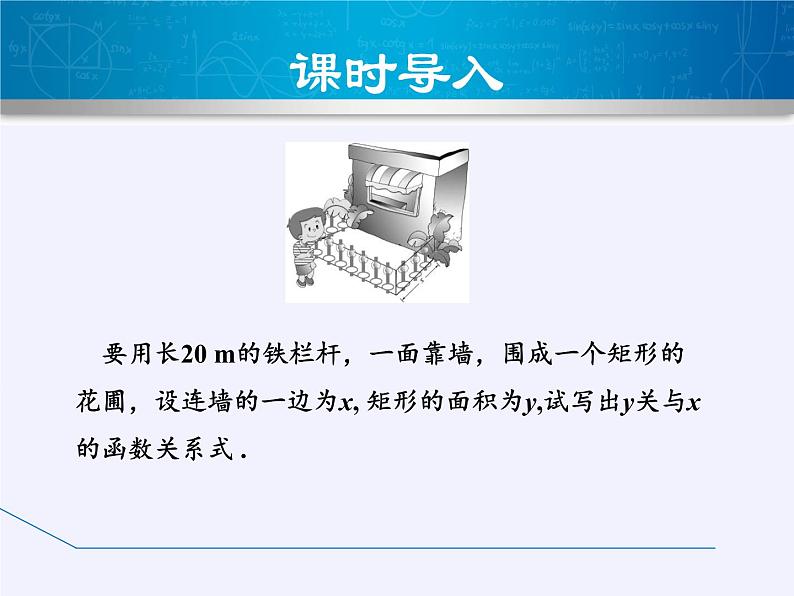 课时导入

要用长20 m的铁栏杆，一面靠墙，围成一个矩形的花圃，设连墙的一边为$x$, 矩形的面积为$y$,试写出$y$关与$x$的函数关系式．